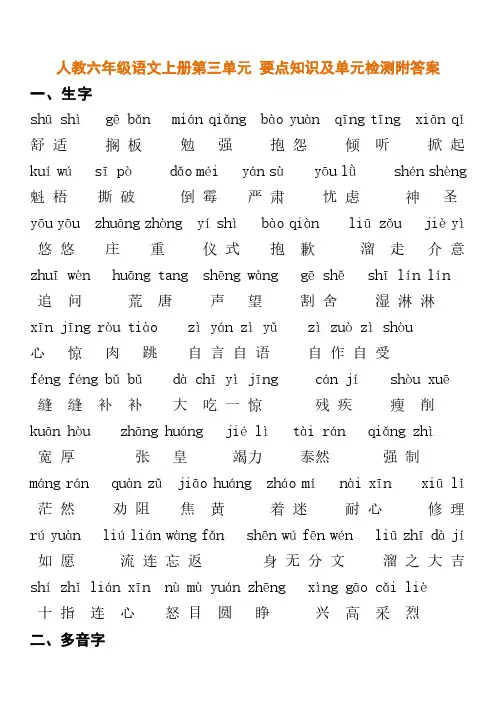 人教六年级语文上册第三单元 要点知识及单元检测附答案

一、生字

shū shì gē bǎn mián qiǎng bào yuàn qīng tīng xiān qǐ
舒适 搁板 勉强 抱怨 倾听 掀起

kuí wú sī pò dǎo méi yán sù yōu lǜ shén shèng
魁梧 撕破 倒霉 严肃 忧虑 神圣

yōu yōu zhuāng zhòng yí shì bào qiàn liū zǒu jiè yì
悠悠 庄重 仪式 抱歉 溜走 介意

zhuī wèn huāng tang shēng wàng gē shě shī lín lín
追问 荒唐 声望 割舍 湿淋淋

xīn jīng ròu tiào zì yán zì yǔ zì zuò zì shòu
心惊肉跳 自言自语 自作自受

féng féng bǔ bǔ dà chī yì jīng cán jí shòu xuē
缝缝补补 大吃一惊 残疾 瘦削

kuān hòu zhāng huáng jié lì tài rán qiǎng zhì
宽厚 张皇 竭力 泰然 强制

máng rán quàn zǔ jiāo huáng zháo mí nài xīn xiū lǐ
茫然 劝阻 焦黄 着迷 耐心 修理

rú yuàn liú lián wàng fǎn shēn wú fēn wén liū zhī dà jí
如愿 流连忘返 身无分文 溜之大吉

shí zhǐ lián xīn nù mù yuán zhēng xìng gāo cǎi liè
十指连心 怒目圆睁 兴高采烈

二、多音字